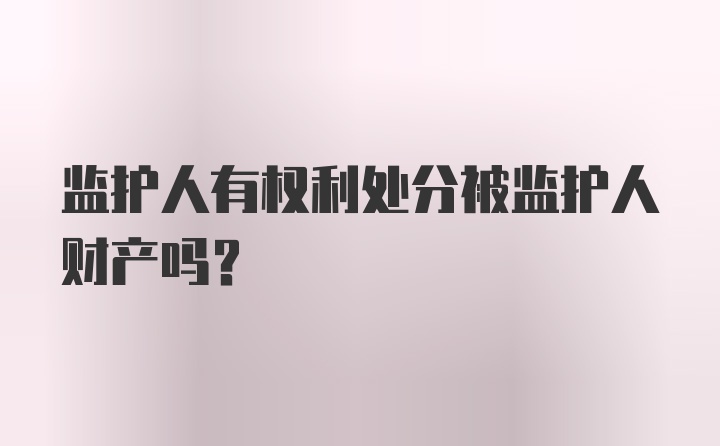 监护人有权利处分被监护人财产吗？